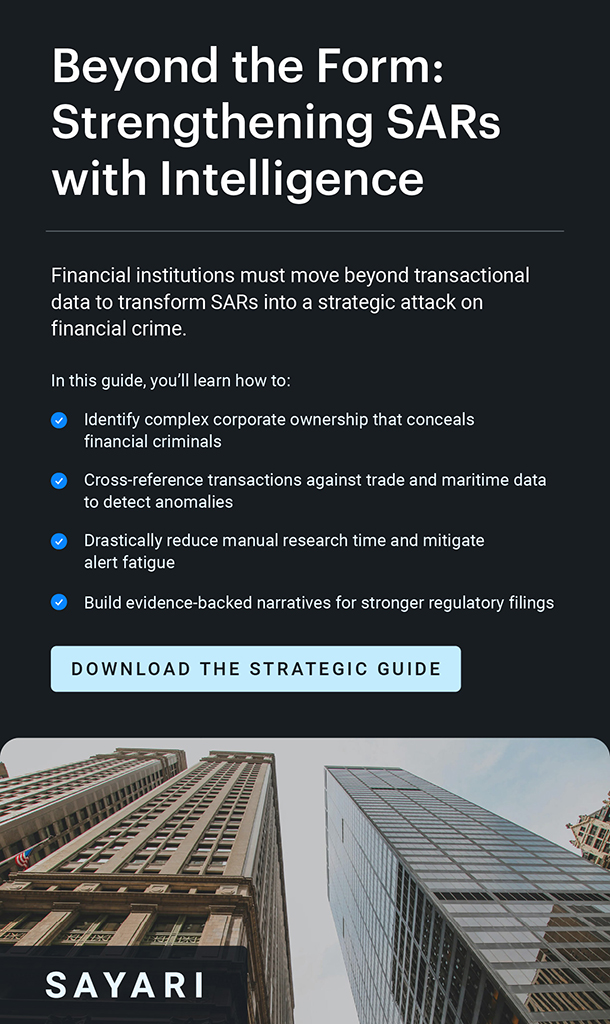 Beyond the Form: Strengthening SARs with Intelligence

Financial institutions must move beyond transactional data to transform SARs into a strategic attack on financial crime.

In this guide, you'll learn how to:

Identify complex corporate ownership that conceals financial criminals

Cross-reference transactions against trade and maritime data to detect anomalies

Drastically reduce manual research time and mitigate alert fatigue

Build evidence-backed narratives for stronger regulatory filings

DOWNLOAD THE STRATEGIC GUIDE

SAYARI